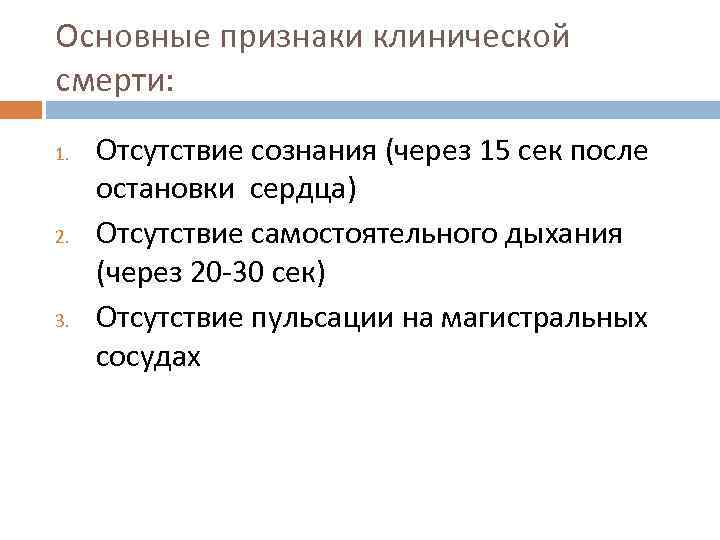 Основные признаки клинической смерти:

1. Отсутствие сознания (через 15 сек после остановки сердца)
2. Отсутствие самостоятельного дыхания (через 20-30 сек)
3. Отсутствие пульсации на магистральных сосудах